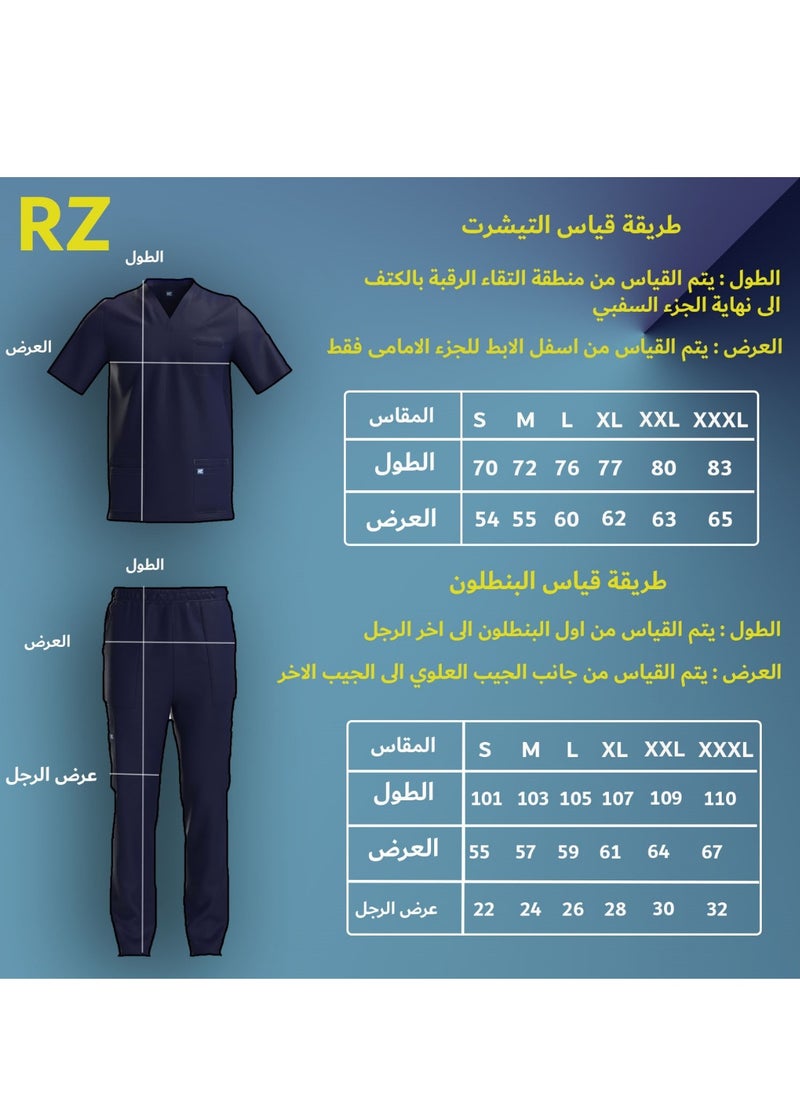 RZ

الطول

العرض

طريقة قياس التيشرت

الطول : يتم القياس من منطقة التقاء الرقبة بالكتف الى نهاية الجزء السفبي

العرض : يتم القياس من اسفل الابط للجزء الامامى فقط

| المقاس | S | M | L | XL | XXL | XXXL |
|---|---|---|---|---|---|---|
| الطول | 70 | 72 | 76 | 77 | 80 | 83 |
| العرض | 54 | 55 | 60 | 62 | 63 | 65 |

الطول

العرض

عرض الرجل

طريقة قياس البنطلون

الطول : يتم القياس من اول البنطلون الى اخر الرجل

العرض : يتم القياس من جانب الجيب العلوي الى الجيب الاخر

| المقاس | S | M | L | XL | XXL | XXXL |
|---|---|---|---|---|---|---|
| الطول | 101 | 103 | 105 | 107 | 109 | 110 |
| العرض | 55 | 57 | 59 | 61 | 64 | 67 |
| عرض الرجل | 22 | 24 | 26 | 28 | 30 | 32 |